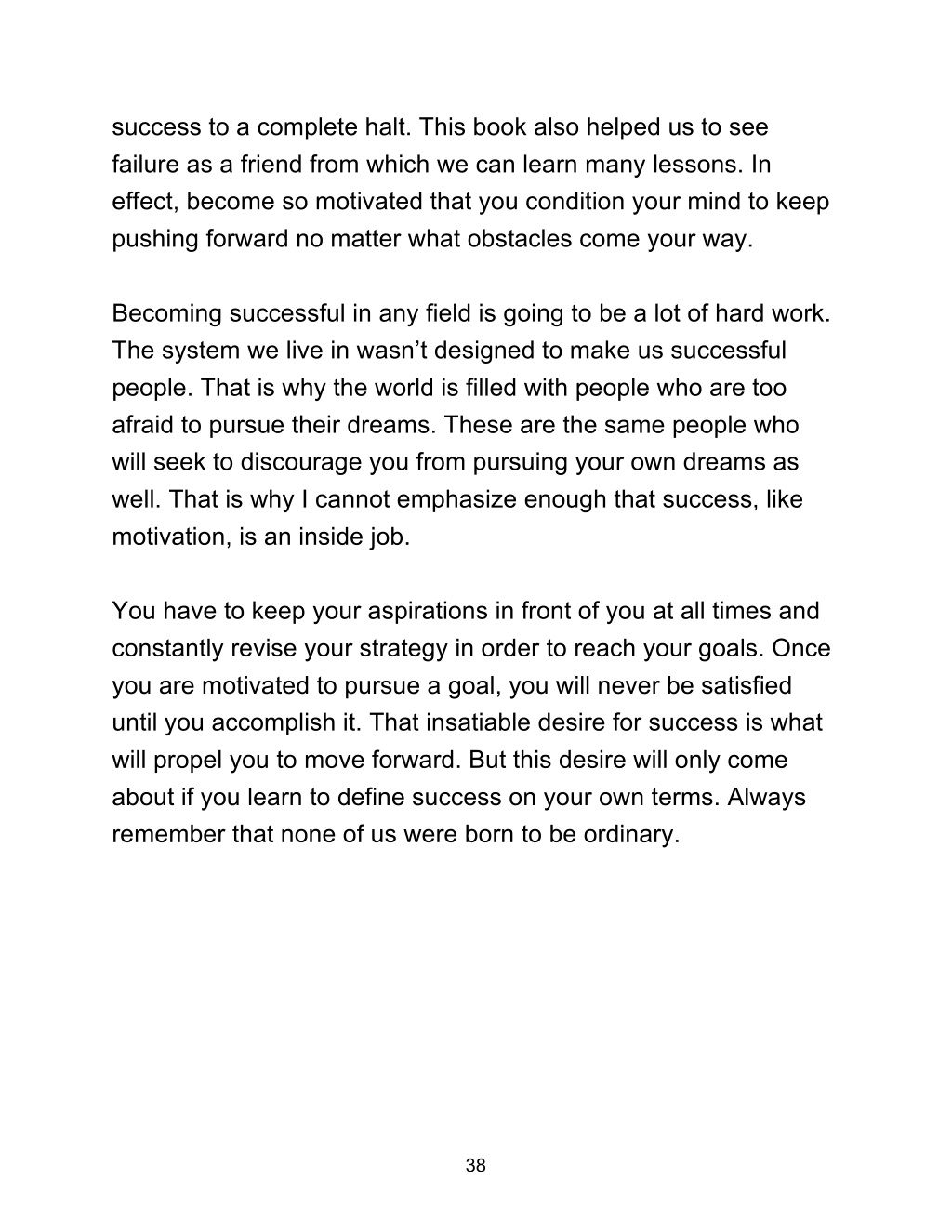 success to a complete halt. This book also helped us to see failure as a friend from which we can learn many lessons. In effect, become so motivated that you condition your mind to keep pushing forward no matter what obstacles come your way.

Becoming successful in any field is going to be a lot of hard work. The system we live in wasn’t designed to make us successful people. That is why the world is filled with people who are too afraid to pursue their dreams. These are the same people who will seek to discourage you from pursuing your own dreams as well. That is why I cannot emphasize enough that success, like motivation, is an inside job.

You have to keep your aspirations in front of you at all times and constantly revise your strategy in order to reach your goals. Once you are motivated to pursue a goal, you will never be satisfied until you accomplish it. That insatiable desire for success is what will propel you to move forward. But this desire will only come about if you learn to define success on your own terms. Always remember that none of us were born to be ordinary.

38